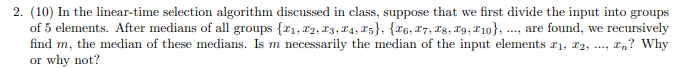 2. (10) In the linear-time selection algorithm discussed in class, suppose that we first divide the input into groups of 5 elements. After medians of all groups $\{x_1, x_2, x_3, x_4, x_5\}$, $\{x_6, x_7, x_8, x_9, x_{10}\}$, ..., are found, we recursively find $m$, the median of these medians. Is $m$ necessarily the median of the input elements $x_1$, $x_2$, ..., $x_n$? Why or why not?